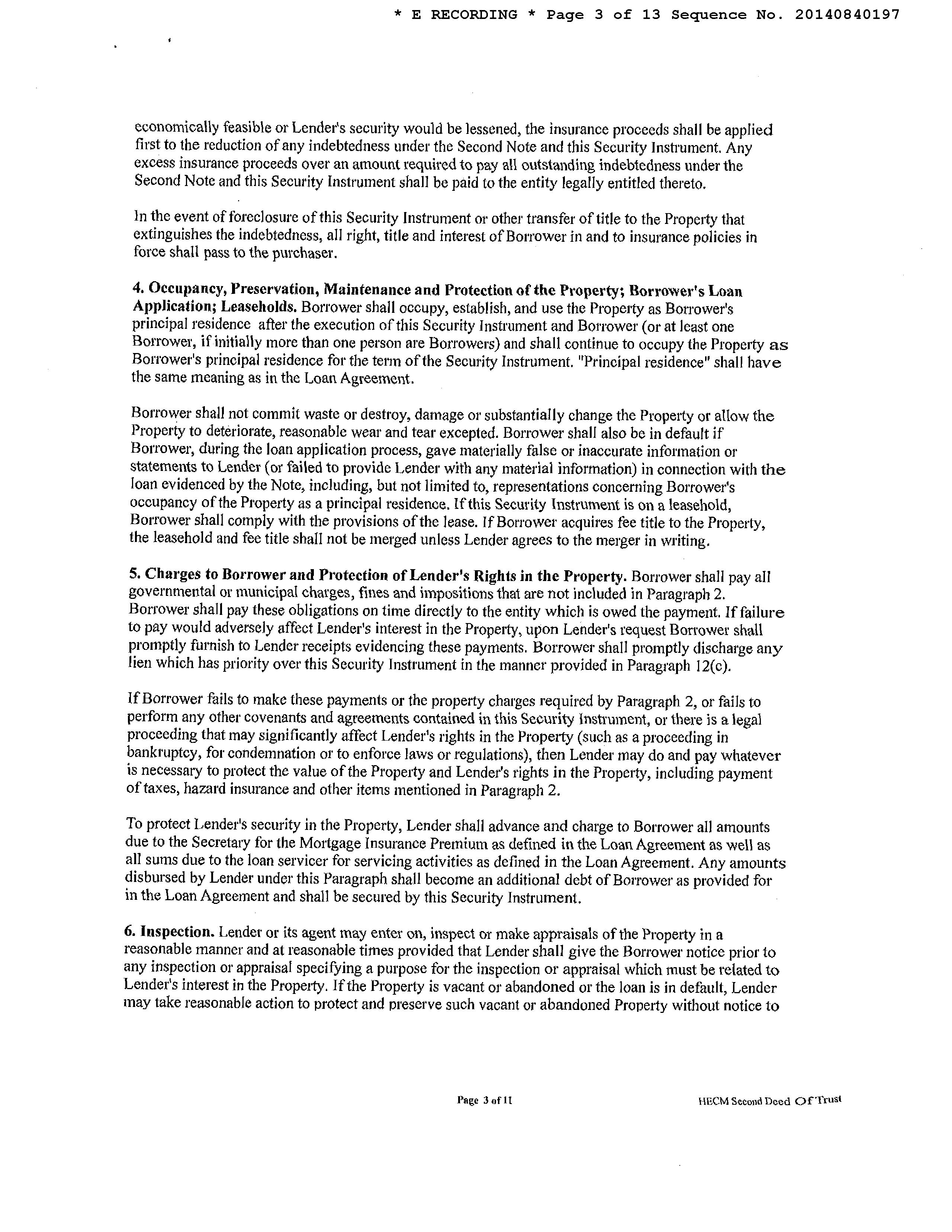 * E RECORDING * Page 3 of 13 Sequence No. 20140840197

economically feasible or Lender's security would be lessened, the insurance proceeds shall be applied first to the reduction of any indebtedness under the Second Note and this Security Instrument. Any excess insurance proceeds over an amount required to pay all outstanding indebtedness under the Second Note and this Security Instrument shall be paid to the entity legally entitled thereto.

In the event of foreclosure of this Security Instrument or other transfer of title to the Property that extinguishes the indebtedness, all right, title and interest of Borrower in and to insurance policies in force shall pass to the purchaser.

4. Occupancy, Preservation, Maintenance and Protection of the Property; Borrower's Loan Application; Leaseholds. Borrower shall occupy, establish, and use the Property as Borrower's principal residence after the execution of this Security Instrument and Borrower (or at least one Borrower, if initially more than one person are Borrowers) and shall continue to occupy the Property as Borrower's principal residence for the term of the Security Instrument. "Principal residence" shall have the same meaning as in the Loan Agreement.

Borrower shall not commit waste or destroy, damage or substantially change the Property or allow the Property to deteriorate, reasonable wear and tear excepted. Borrower shall also be in default if Borrower, during the loan application process, gave materially false or inaccurate information or statements to Lender (or failed to provide Lender with any material information) in connection with the loan evidenced by the Note, including, but not limited to, representations concerning Borrower's occupancy of the Property as a principal residence. If this Security Instrument is on a leasehold, Borrower shall comply with the provisions of the lease. If Borrower acquires fee title to the Property, the leasehold and fee title shall not be merged unless Lender agrees to the merger in writing.

5. Charges to Borrower and Protection of Lender's Rights in the Property. Borrower shall pay all governmental or municipal charges, fines and impositions that are not included in Paragraph 2. Borrower shall pay these obligations on time directly to the entity which is owed the payment. If failure to pay would adversely affect Lender's interest in the Property, upon Lender's request Borrower shall promptly furnish to Lender receipts evidencing these payments. Borrower shall promptly discharge any lien which has priority over this Security Instrument in the manner provided in Paragraph 12(c).

If Borrower fails to make these payments or the property charges required by Paragraph 2, or fails to perform any other covenants and agreements contained in this Security Instrument, or there is a legal proceeding that may significantly affect Lender's rights in the Property (such as a proceeding in bankruptcy, for condemnation or to enforce laws or regulations), then Lender may do and pay whatever is necessary to protect the value of the Property and Lender's rights in the Property, including payment of taxes, hazard insurance and other items mentioned in Paragraph 2.

To protect Lender's security in the Property, Lender shall advance and charge to Borrower all amounts due to the Secretary for the Mortgage Insurance Premium as defined in the Loan Agreement as well as all sums due to the loan servicer for servicing activities as defined in the Loan Agreement. Any amounts disbursed by Lender under this Paragraph shall become an additional debt of Borrower as provided for in the Loan Agreement and shall be secured by this Security Instrument.

6. Inspection. Lender or its agent may enter on, inspect or make appraisals of the Property in a reasonable manner and at reasonable times provided that Lender shall give the Borrower notice prior to any inspection or appraisal specifying a purpose for the inspection or appraisal which must be related to Lender's interest in the Property. If the Property is vacant or abandoned or the loan is in default, Lender may take reasonable action to protect and preserve such vacant or abandoned Property without notice to

Page 3 of 11

HECM Second Deed Of Trust